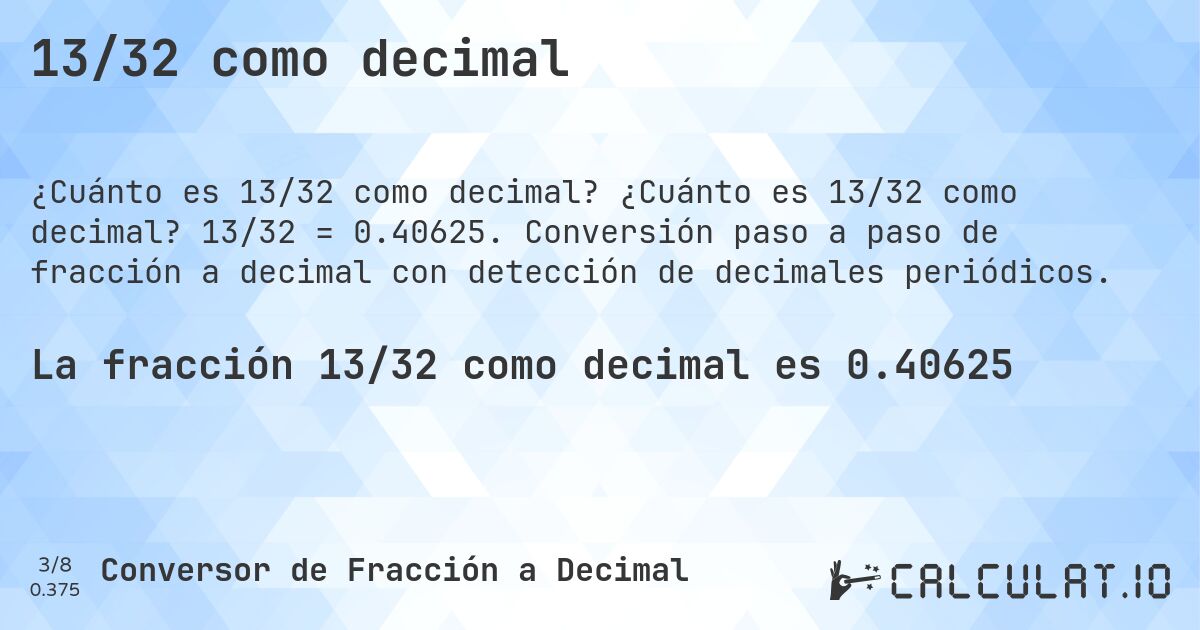 13/32 como decimal

¿Cuánto es 13/32 como decimal? ¿Cuánto es 13/32 como decimal? 13/32 = 0.40625. Conversión paso a paso de fracción a decimal con detección de decimales periódicos.

La fracción 13/32 como decimal es 0.40625

3/8
0.375

Conversor de Fracción a Decimal

CALCULAT.IO